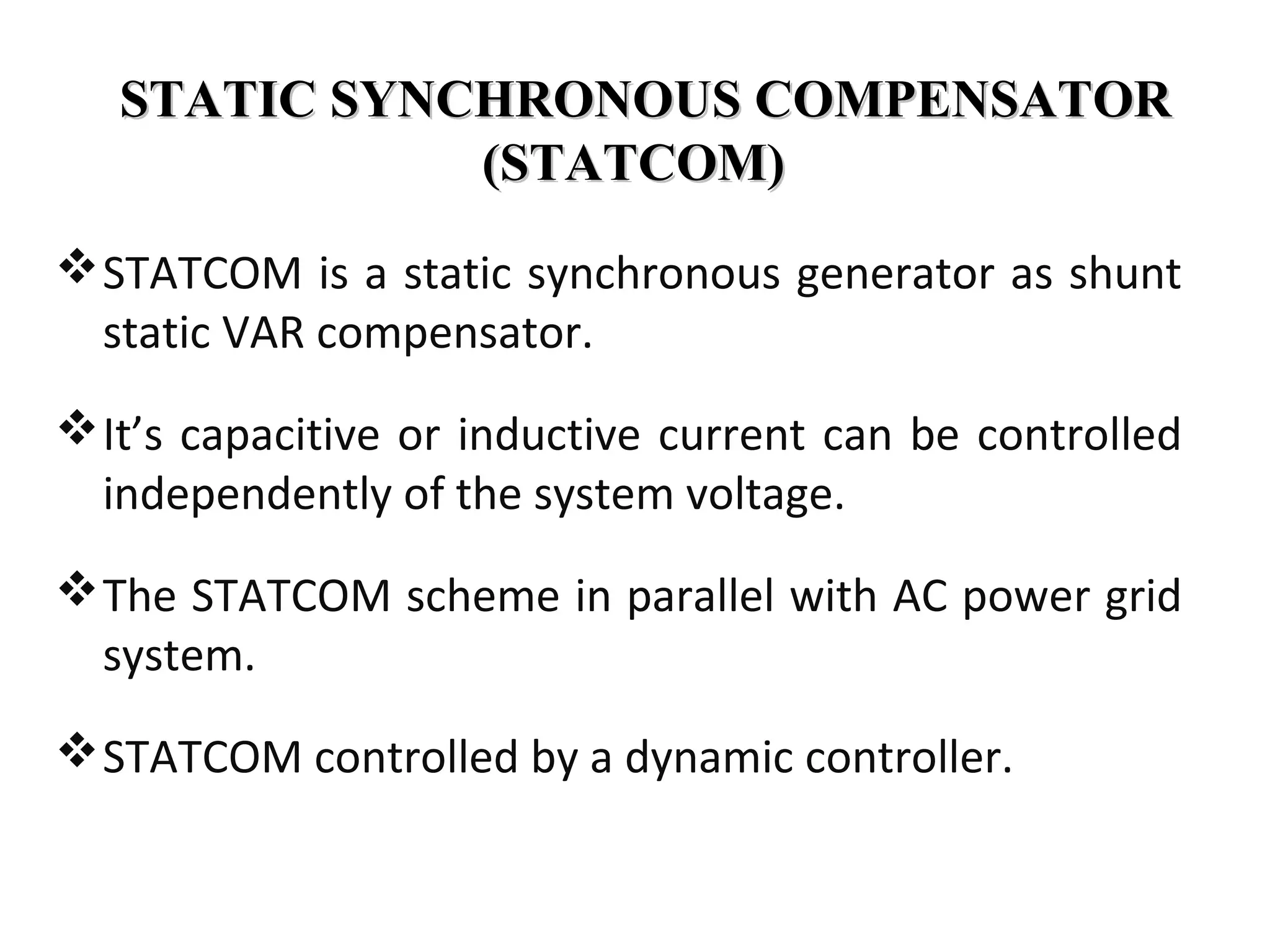 STATIC SYNCHRONOUS COMPENSATOR (STATCOM)

❖ STATCOM is a static synchronous generator as shunt static VAR compensator.

❖ It’s capacitive or inductive current can be controlled independently of the system voltage.

❖ The STATCOM scheme in parallel with AC power grid system.

❖ STATCOM controlled by a dynamic controller.